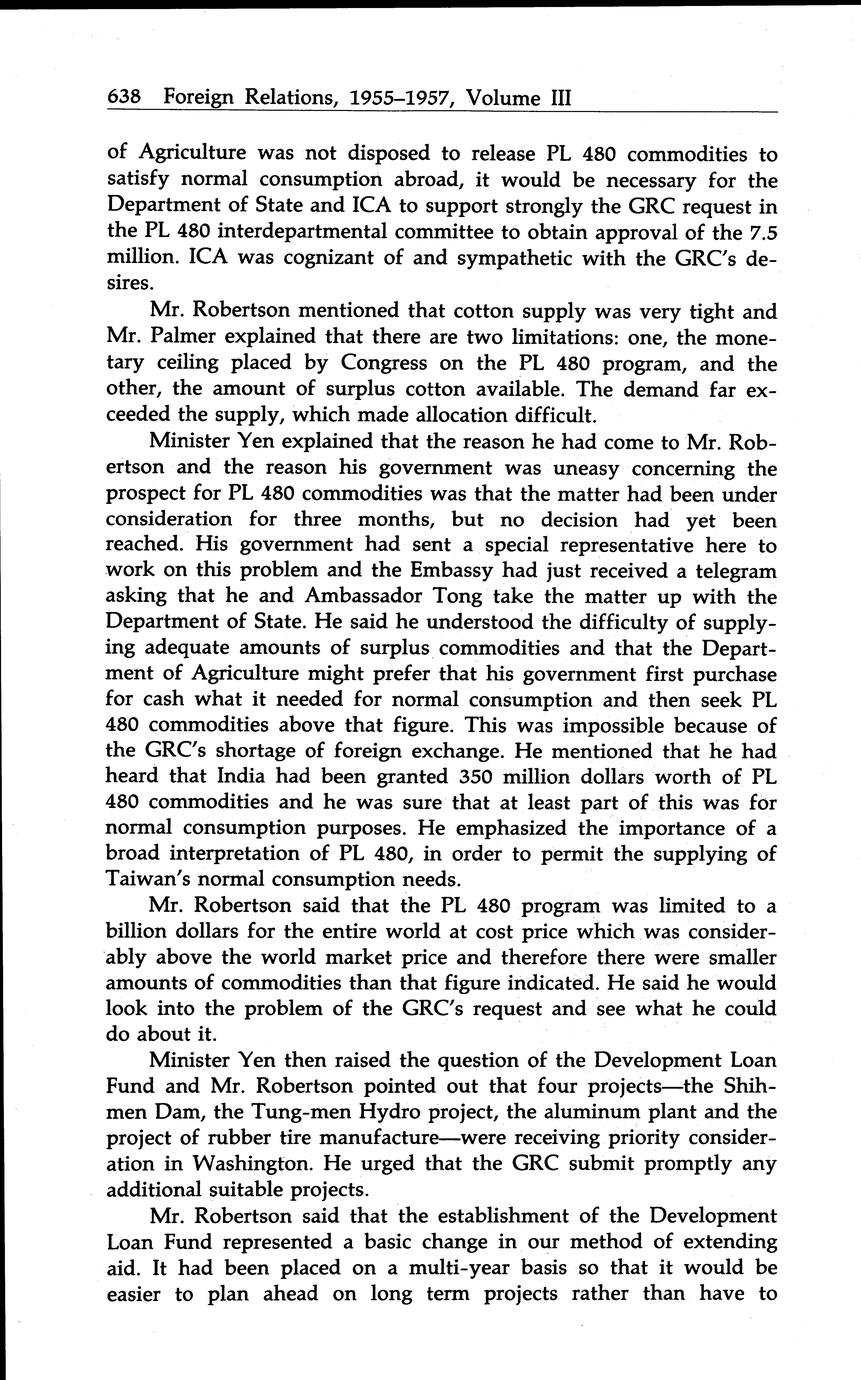 638 Foreign Relations, 1955–1957, Volume III

of Agriculture was not disposed to release PL 480 commodities to satisfy normal consumption abroad, it would be necessary for the Department of State and ICA to support strongly the GRC request in the PL 480 interdepartmental committee to obtain approval of the 7.5 million. ICA was cognizant of and sympathetic with the GRC's desires.

Mr. Robertson mentioned that cotton supply was very tight and Mr. Palmer explained that there are two limitations: one, the monetary ceiling placed by Congress on the PL 480 program, and the other, the amount of surplus cotton available. The demand far exceeded the supply, which made allocation difficult.

Minister Yen explained that the reason he had come to Mr. Robertson and the reason his government was uneasy concerning the prospect for PL 480 commodities was that the matter had been under consideration for three months, but no decision had yet been reached. His government had sent a special representative here to work on this problem and the Embassy had just received a telegram asking that he and Ambassador Tong take the matter up with the Department of State. He said he understood the difficulty of supplying adequate amounts of surplus commodities and that the Department of Agriculture might prefer that his government first purchase for cash what it needed for normal consumption and then seek PL 480 commodities above that figure. This was impossible because of the GRC's shortage of foreign exchange. He mentioned that he had heard that India had been granted 350 million dollars worth of PL 480 commodities and he was sure that at least part of this was for normal consumption purposes. He emphasized the importance of a broad interpretation of PL 480, in order to permit the supplying of Taiwan's normal consumption needs.

Mr. Robertson said that the PL 480 program was limited to a billion dollars for the entire world at cost price which was considerably above the world market price and therefore there were smaller amounts of commodities than that figure indicated. He said he would look into the problem of the GRC's request and see what he could do about it.

Minister Yen then raised the question of the Development Loan Fund and Mr. Robertson pointed out that four projects—the Shihmen Dam, the Tung-men Hydro project, the aluminum plant and the project of rubber tire manufacture—were receiving priority consideration in Washington. He urged that the GRC submit promptly any additional suitable projects.

Mr. Robertson said that the establishment of the Development Loan Fund represented a basic change in our method of extending aid. It had been placed on a multi-year basis so that it would be easier to plan ahead on long term projects rather than have to